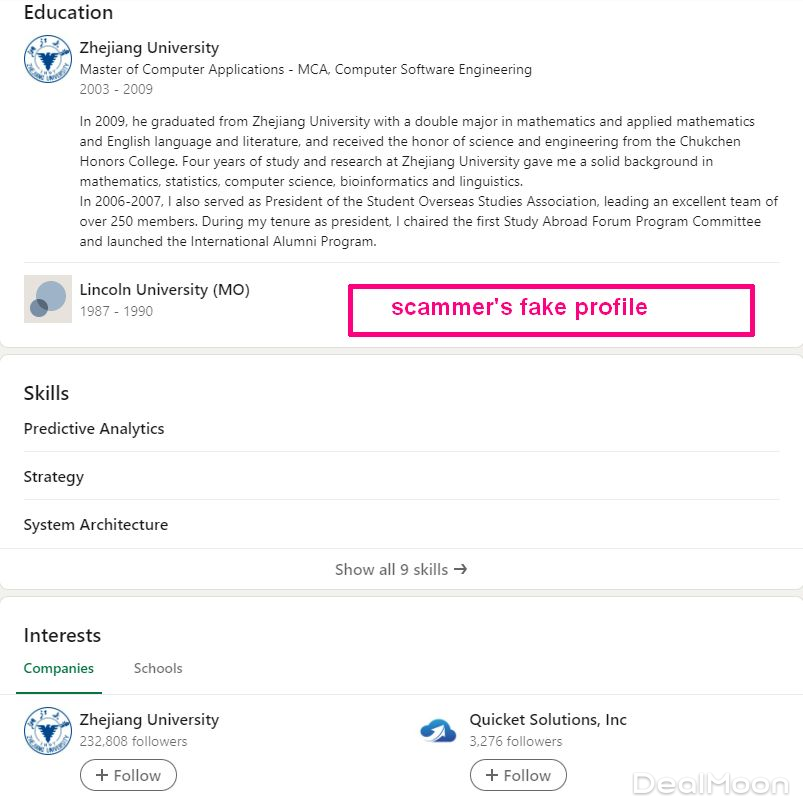 Education

Zhejiang University
Master of Computer Applications - MCA, Computer Software Engineering
2003 - 2009

In 2009, he graduated from Zhejiang University with a double major in mathematics and applied mathematics and English language and literature, and received the honor of science and engineering from the Chukchen Honors College. Four years of study and research at Zhejiang University gave me a solid background in mathematics, statistics, computer science, bioinformatics and linguistics.
In 2006-2007, I also served as President of the Student Overseas Studies Association, leading an excellent team of over 250 members. During my tenure as president, I chaired the first Study Abroad Forum Program Committee and launched the International Alumni Program.

Lincoln University (MO)
1987 - 1990

scammer's fake profile

Skills

Predictive Analytics

Strategy

System Architecture

Show all 9 skills →

Interests

Companies Schools

Zhejiang University
232,808 followers
+ Follow

Quicket Solutions, Inc
3,276 followers
+ Follow

DealMoon